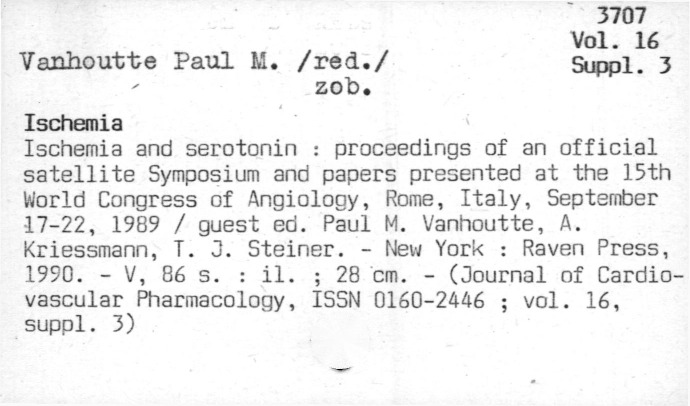 3707
Vol. 16
Suppl. 3

Vanhoutte Paul M. /red./
zob.

Ischemia

Ischemia and serotonin : proceedings of an official satellite Symposium and papers presented at the 15th World Congress of Angiology, Rome, Italy, September 17-22, 1989 / guest ed. Paul M. Vanhoutte, A. Kriessmann, T. J. Steiner. - New York : Raven Press, 1990. - V, 86 s. : il. ; 28 cm. - (Journal of Cardiovascular Pharmacology, ISSN 0160-2446 ; vol. 16, suppl. 3)